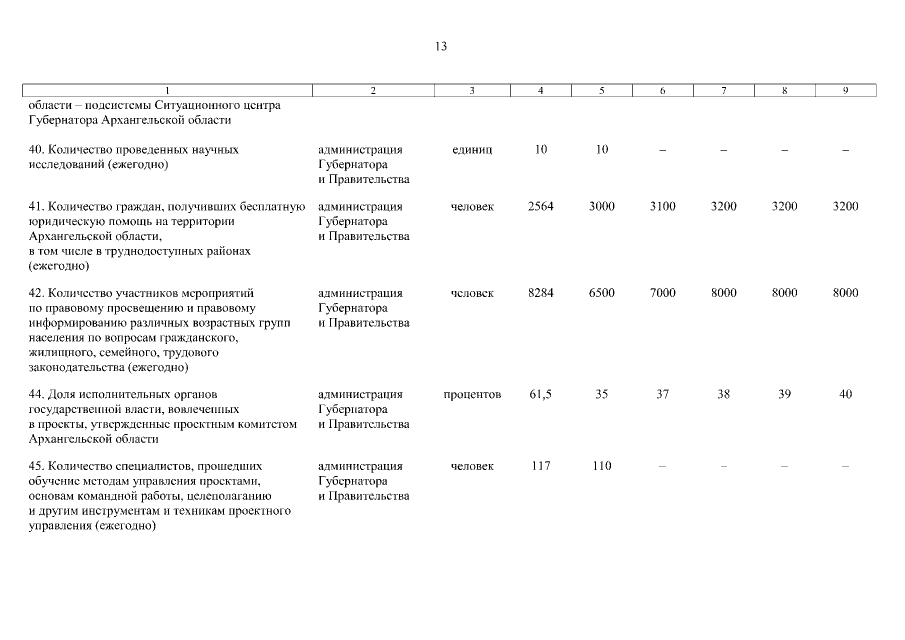 13

| 1 | 2 | 3 | 4 | 5 | 6 | 7 | 8 | 9 |
|---|---|---|---|---|---|---|---|---|
| области – подсистемы Ситуационного центра Губернатора Архангельской области | | | | | | | | |
| 40. Количество проведенных научных исследований (ежегодно) | администрация Губернатора и Правительства | единиц | 10 | 10 | – | – | – | – |
| 41. Количество граждан, получивших бесплатную юридическую помощь на территории Архангельской области, в том числе в труднодоступных районах (ежегодно) | администрация Губернатора и Правительства | человек | 2564 | 3000 | 3100 | 3200 | 3200 | 3200 |
| 42. Количество участников мероприятий по правовому просвещению и правовому информированию различных возрастных групп населения по вопросам гражданского, жилищного, семейного, трудового законодательства (ежегодно) | администрация Губернатора и Правительства | человек | 8284 | 6500 | 7000 | 8000 | 8000 | 8000 |
| 44. Доля исполнительных органов государственной власти, вовлеченных в проекты, утвержденные проектным комитетом Архангельской области | администрация Губернатора и Правительства | процентов | 61,5 | 35 | 37 | 38 | 39 | 40 |
| 45. Количество специалистов, прошедших обучение методам управления проектами, основам командной работы, целеполаганию и другим инструментам и техникам проектного управления (ежегодно) | администрация Губернатора и Правительства | человек | 117 | 110 | – | – | – | – |